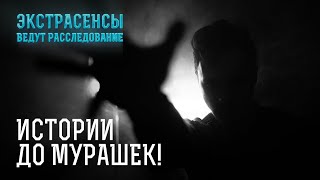 ЭКСТРАСЕНСЫ
ВЕДУТ РАССЛЕДОВАНИЕ

ИСТОРИИ
ДО МУРАШЕК!